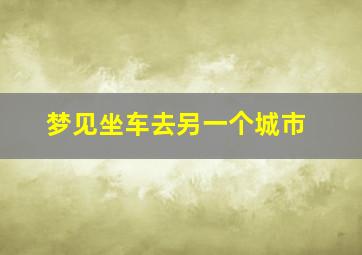 梦见坐车去另一个城市